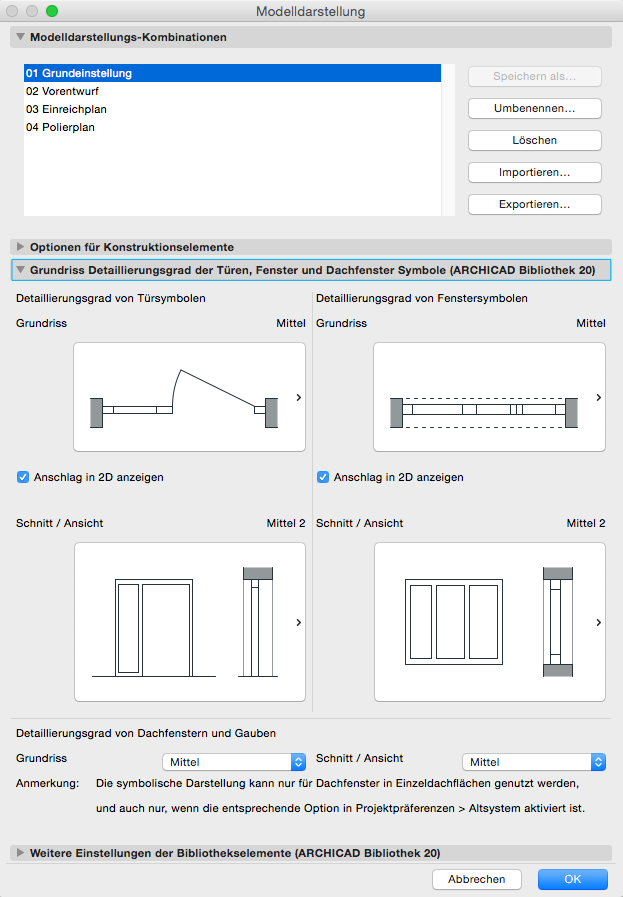 Modelldarstellung

Modelldarstellungs-Kombinationen

01 Grundeinstellung
02 Vorentwurf
03 Einreichplan
04 Polierplan

Speichern als...
Umbenennen...
Löschen
Importieren...
Exportieren...

Optionen für Konstruktionselemente

Grundriss Detaillierungsgrad der Türen, Fenster und Dachfenster Symbole (ARCHICAD Bibliothek 20)

Detaillierungsgrad von Türsymbolen

Grundriss Mittel

Anschlag in 2D anzeigen

Schnitt / Ansicht Mittel 2

Detaillierungsgrad von Fenstersymbolen

Grundriss Mittel

Anschlag in 2D anzeigen

Schnitt / Ansicht Mittel 2

Detaillierungsgrad von Dachfenstern und Gauben

Grundriss Mittel

Schnitt / Ansicht Mittel

Anmerkung: Die symbolische Darstellung kann nur für Dachfenster in Einzeldachflächen genutzt werden, und auch nur, wenn die entsprechende Option in Projektpräferenzen > Altsystem aktiviert ist.

Weitere Einstellungen der Bibliothekselemente (ARCHICAD Bibliothek 20)

Abbrechen
OK